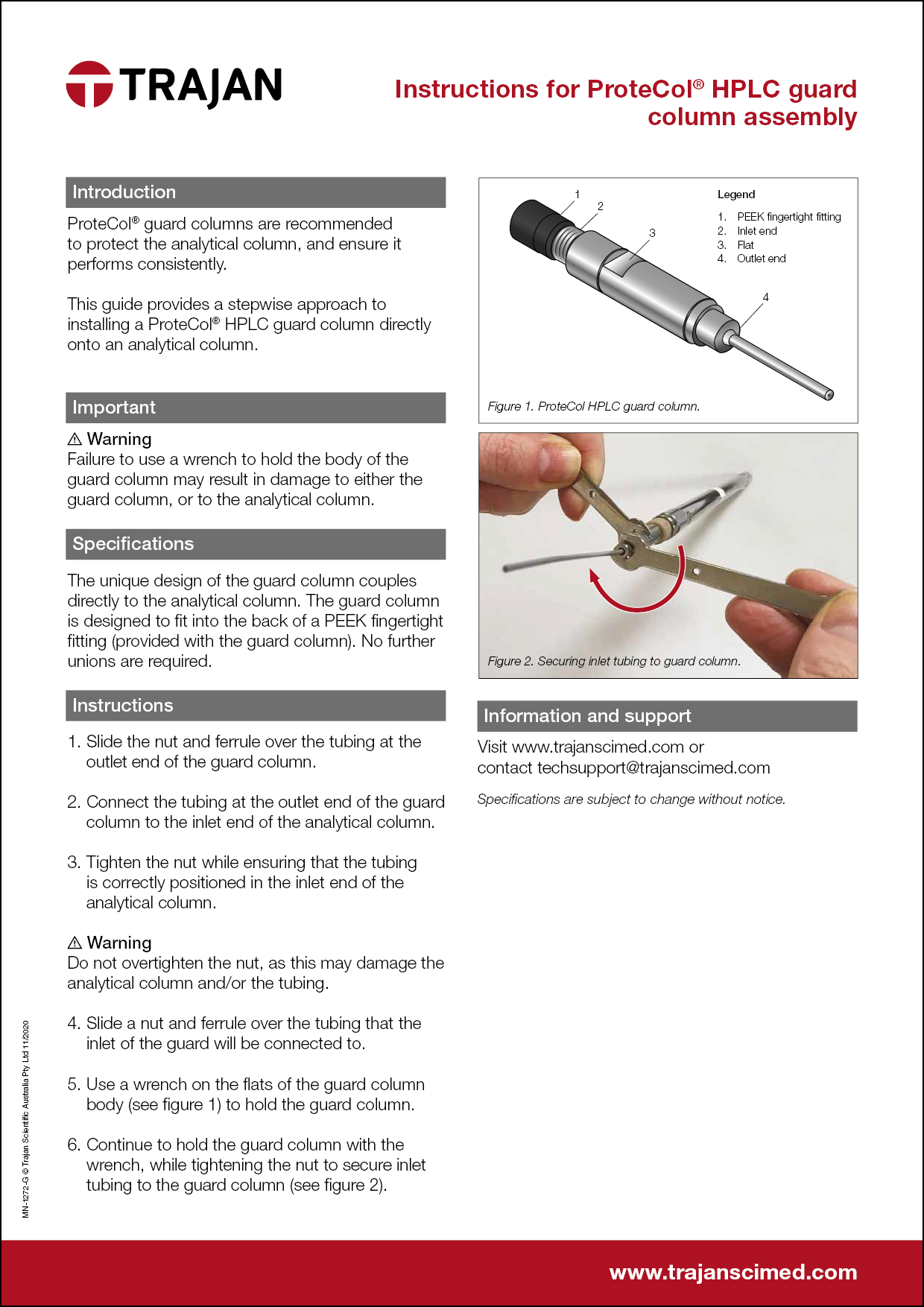 TRAJAN

Instructions for ProteCol® HPLC guard column assembly

Introduction

ProteCol® guard columns are recommended to protect the analytical column, and ensure it performs consistently.

This guide provides a stepwise approach to installing a ProteCol® HPLC guard column directly onto an analytical column.

Important

⚠ Warning
Failure to use a wrench to hold the body of the guard column may result in damage to either the guard column, or to the analytical column.

Specifications

The unique design of the guard column couples directly to the analytical column. The guard column is designed to fit into the back of a PEEK fingertight fitting (provided with the guard column). No further unions are required.

Instructions

1. Slide the nut and ferrule over the tubing at the outlet end of the guard column.

2. Connect the tubing at the outlet end of the guard column to the inlet end of the analytical column.

3. Tighten the nut while ensuring that the tubing is correctly positioned in the inlet end of the analytical column.

⚠ Warning
Do not overtighten the nut, as this may damage the analytical column and/or the tubing.

4. Slide a nut and ferrule over the tubing that the inlet of the guard will be connected to.

5. Use a wrench on the flats of the guard column body (see figure 1) to hold the guard column.

6. Continue to hold the guard column with the wrench, while tightening the nut to secure inlet tubing to the guard column (see figure 2).

1
2
3
4

Legend
1. PEEK fingertight fitting
2. Inlet end
3. Flat
4. Outlet end

Figure 1. ProteCol HPLC guard column.

Figure 2. Securing inlet tubing to guard column.

Information and support

Visit www.trajanscimed.com or contact techsupport@trajanscimed.com

Specifications are subject to change without notice.

MN-1272-G © Trajan Scientific Australia Pty Ltd 11/2020

www.trajanscimed.com